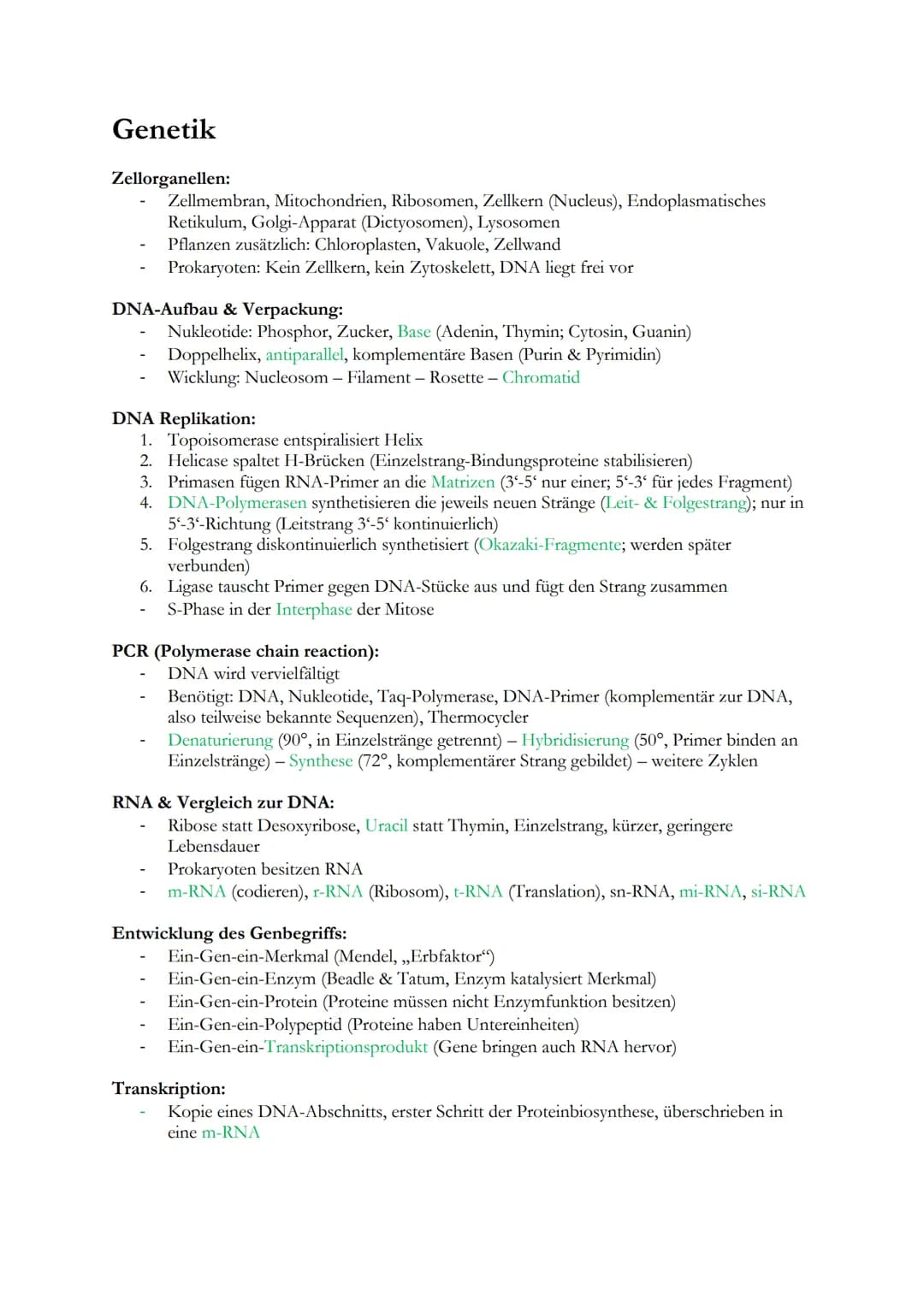 Genetik

Zellorganellen:
- Zellmembran, Mitochondrien, Ribosomen, Zellkern (Nucleus), Endoplasmatisches Retikulum, Golgi-Apparat (Dictyosomen), Lysosomen
- Pflanzen zusätzlich: Chloroplasten, Vakuole, Zellwand
- Prokaryoten: Kein Zellkern, kein Zytoskelett, DNA liegt frei vor

DNA-Aufbau & Verpackung:
- Nukleotide: Phosphor, Zucker, Base (Adenin, Thymin; Cytosin, Guanin)
- Doppelhelix, antiparallel, komplementäre Basen (Purin & Pyrimidin)
- Wicklung: Nucleosom – Filament – Rosette – Chromatid

DNA Replikation:
1. Topoisomerase entspiralisiert Helix
2. Helicase spaltet H-Brücken (Einzelstrang-Bindungsproteine stabilisieren)
3. Primasen fügen RNA-Primer an die Matrizen (3‘-5‘ nur einer; 5‘-3‘ für jedes Fragment)
4. DNA-Polymerasen synthetisieren die jeweils neuen Stränge (Leit- & Folgestrang); nur in 5‘-3‘-Richtung (Leitstrang 3‘-5‘ kontinuierlich)
5. Folgestrang diskontinuierlich synthetisiert (Okazaki-Fragmente; werden später verbunden)
6. Ligase tauscht Primer gegen DNA-Stücke aus und fügt den Strang zusammen
- S-Phase in der Interphase der Mitose

PCR (Polymerase chain reaction):
- DNA wird vervielfältigt
- Benötigt: DNA, Nukleotide, Taq-Polymerase, DNA-Primer (komplementär zur DNA, also teilweise bekannte Sequenzen), Thermocycler
- Denaturierung (90°, in Einzelstränge getrennt) – Hybridisierung (50°, Primer binden an Einzelstränge) – Synthese (72°, komplementärer Strang gebildet) – weitere Zyklen

RNA & Vergleich zur DNA:
- Ribose statt Desoxyribose, Uracil statt Thymin, Einzelstrang, kürzer, geringere Lebensdauer
- Prokaryoten besitzen RNA
- m-RNA (codieren), r-RNA (Ribosom), t-RNA (Translation), sn-RNA, mi-RNA, si-RNA

Entwicklung des Genbegriffs:
- Ein-Gen-ein-Merkmal (Mendel, „Erbfaktor“)
- Ein-Gen-ein-Enzym (Beadle & Tatum, Enzym katalysiert Merkmal)
- Ein-Gen-ein-Protein (Proteine müssen nicht Enzymfunktion besitzen)
- Ein-Gen-ein-Polypeptid (Proteine haben Untereinheiten)
- Ein-Gen-ein-Transkriptionsprodukt (Gene bringen auch RNA hervor)

Transkription:
- Kopie eines DNA-Abschnitts, erster Schritt der Proteinbiosynthese, überschrieben in eine m-RNA